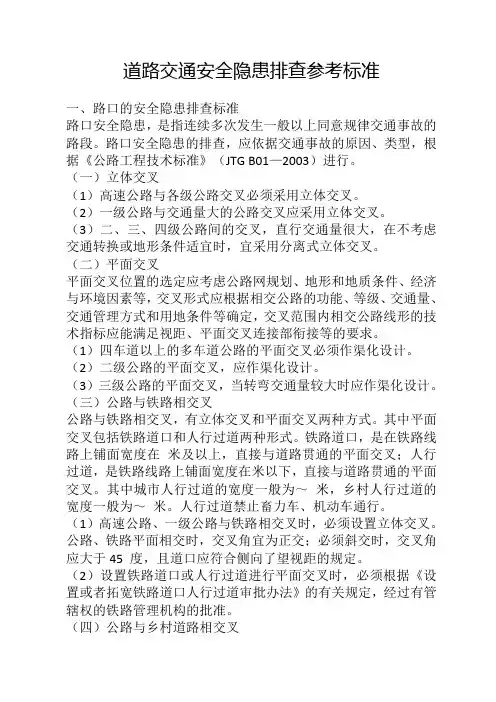 道路交通安全隐患排查参考标准

一、路口的安全隐患排查标准
路口安全隐患，是指连续多次发生一般以上同意规律交通事故的路段。路口安全隐患的排查，应依据交通事故的原因、类型，根据《公路工程技术标准》（JTG B01—2003）进行。
（一）立体交叉
（1）高速公路与各级公路交叉必须采用立体交叉。
（2）一级公路与交通量大的公路交叉应采用立体交叉。
（3）二、三、四级公路间的交叉，直行交通量很大，在不考虑交通转换或地形条件适宜时，宜采用分离式立体交叉。
（二）平面交叉
平面交叉位置的选定应考虑公路网规划、地形和地质条件、经济与环境因素等，交叉形式应根据相交公路的功能、等级、交通量、交通管理方式和用地条件等确定，交叉范围内相交公路线形的技术指标应能满足视距、平面交叉连接部衔接等的要求。
（1）四车道以上的多车道公路的平面交叉必须作渠化设计。
（2）二级公路的平面交叉，应作渠化设计。
（3）三级公路的平面交叉，当转弯交通量较大时应作渠化设计。
（三）公路与铁路相交叉
公路与铁路相交叉，有立体交叉和平面交叉两种方式。其中平面交叉包括铁路道口和人行过道两种形式。铁路道口，是在铁路线路上铺面宽度在 米及以上，直接与道路贯通的平面交叉；人行过道，是铁路线路上铺面宽度在米以下，直接与道路贯通的平面交叉。其中城市人行过道的宽度一般为～ 米，乡村人行过道的宽度一般为～ 米。人行过道禁止畜力车、机动车通行。
（1）高速公路、一级公路与铁路相交叉时，必须设置立体交叉。公路、铁路平面相交时，交叉角宜为正交；必须斜交时，交叉角应大于 45 度，且道口应符合侧向了望视距的规定。
（2）设置铁路道口或人行过道进行平面交叉时，必须根据《设置或者拓宽铁路道口人行过道审批办法》的有关规定，经过有管辖权的铁路管理机构的批准。
（四）公路与乡村道路相交叉